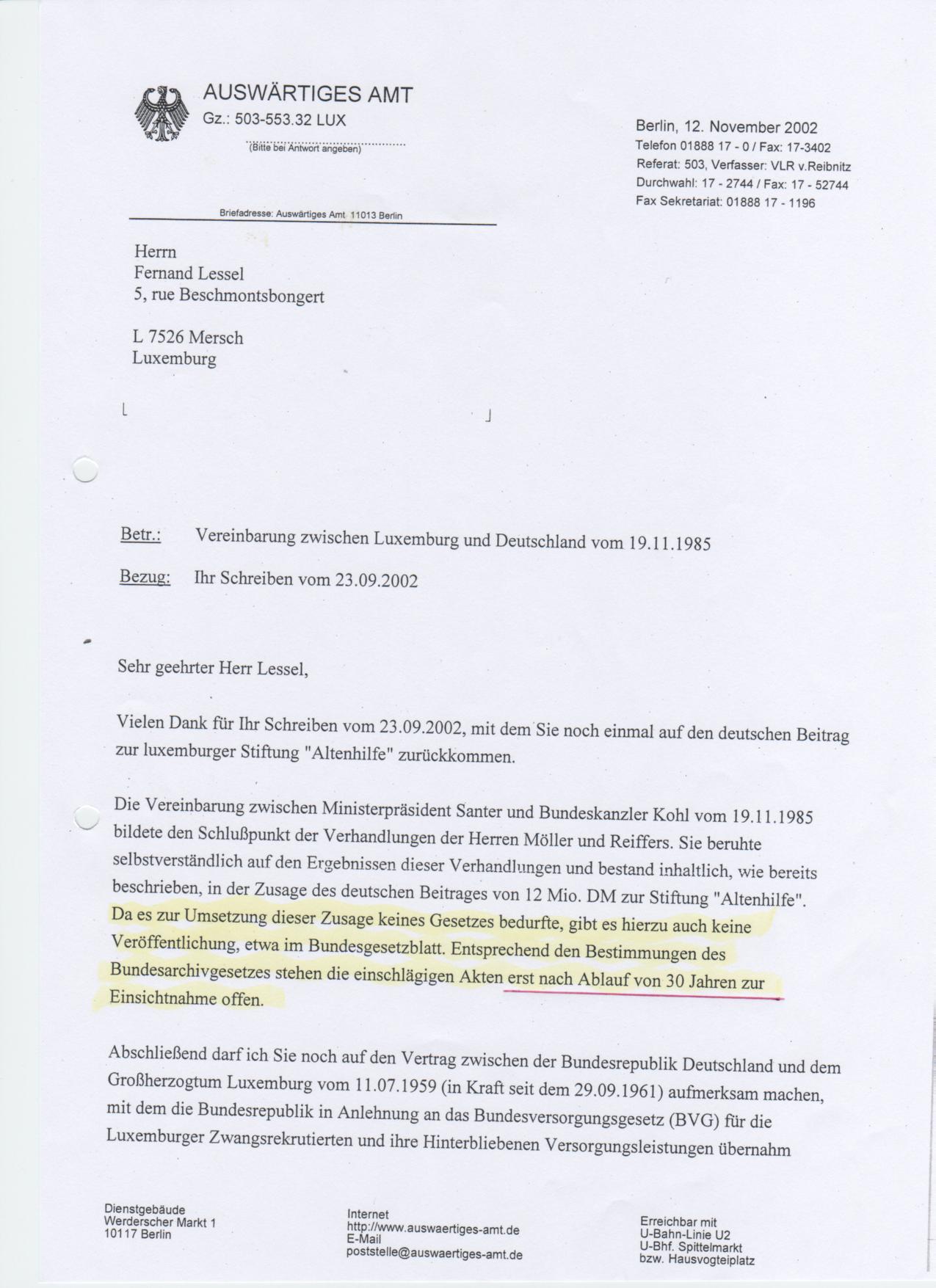 AUSWÄRTIGES AMT
Gz.: 503-553.32 LUX
(Bitte bei Antwort angeben)

Berlin, 12. November 2002
Telefon 01888 17 - 0 / Fax: 17-3402
Referat: 503, Verfasser: VLR v.Reibnitz
Durchwahl: 17 - 2744 / Fax: 17 - 52744
Fax Sekretariat: 01888 17 - 1196

Briefadresse: Auswärtiges Amt 11013 Berlin

Herrn
Fernand Lessel
5, rue Beschmontsbongert

L 7526 Mersch
Luxemburg

Betr.: Vereinbarung zwischen Luxemburg und Deutschland vom 19.11.1985

Bezug: Ihr Schreiben vom 23.09.2002

Sehr geehrter Herr Lessel,

Vielen Dank für Ihr Schreiben vom 23.09.2002, mit dem Sie noch einmal auf den deutschen Beitrag zur luxemburger Stiftung "Altenhilfe" zurückkommen.

Die Vereinbarung zwischen Ministerpräsident Santer und Bundeskanzler Kohl vom 19.11.1985 bildete den Schlußpunkt der Verhandlungen der Herren Möller und Reiffers. Sie beruhte selbstverständlich auf den Ergebnissen dieser Verhandlungen und bestand inhaltlich, wie bereits beschrieben, in der Zusage des deutschen Beitrages von 12 Mio. DM zur Stiftung "Altenhilfe". Da es zur Umsetzung dieser Zusage keines Gesetzes bedurfte, gibt es hierzu auch keine Veröffentlichung, etwa im Bundesgesetzblatt. Entsprechend den Bestimmungen des Bundesarchivgesetzes stehen die einschlägigen Akten erst nach Ablauf von 30 Jahren zur Einsichtnahme offen.

Abschließend darf ich Sie noch auf den Vertrag zwischen der Bundesrepublik Deutschland und dem Großherzogtum Luxemburg vom 11.07.1959 (in Kraft seit dem 29.09.1961) aufmerksam machen, mit dem die Bundesrepublik in Anlehnung an das Bundesversorgungsgesetz (BVG) für die Luxemburger Zwangsrekrutierten und ihre Hinterbliebenen Versorgungsleistungen übernahm

Dienstgebäude
Werderscher Markt 1
10117 Berlin

Internet
http://www.auswaertiges-amt.de
E-Mail
poststelle@auswaertiges-amt.de

Erreichbar mit
U-Bahn-Linie U2
U-Bhf. Spittelmarkt
bzw. Hausvogteiplatz